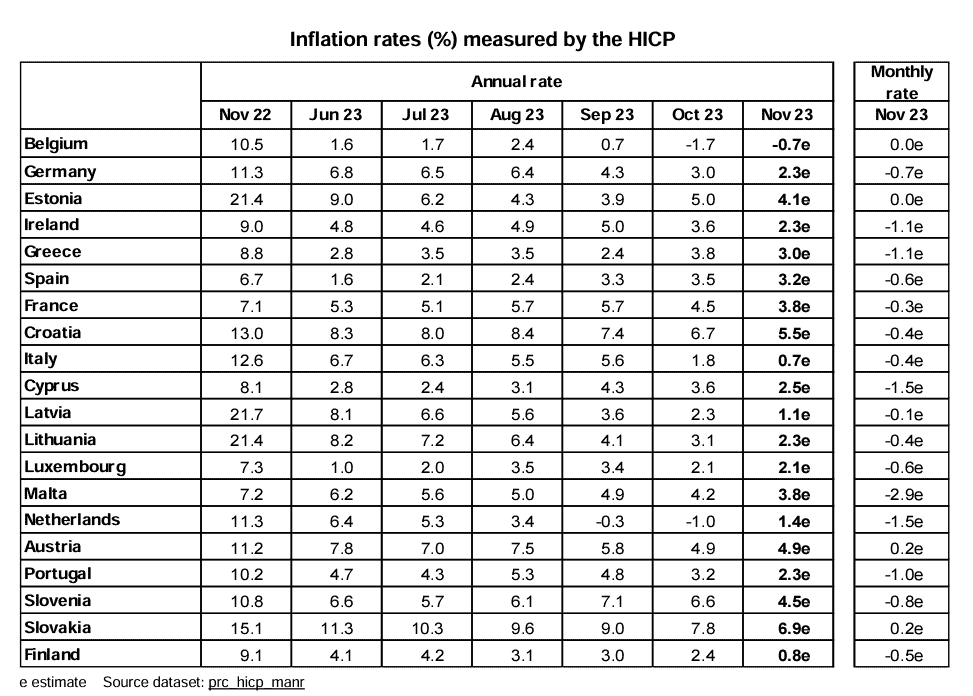 Inflation rates (%) measured by the HICP

| | Annual rate | | | | | | | Monthly rate |
|---|---|---|---|---|---|---|---|---|
| | Nov 22 | Jun 23 | Jul 23 | Aug 23 | Sep 23 | Oct 23 | Nov 23 | Nov 23 |
| Belgium | 10.5 | 1.6 | 1.7 | 2.4 | 0.7 | -1.7 | -0.7e | 0.0e |
| Germany | 11.3 | 6.8 | 6.5 | 6.4 | 4.3 | 3.0 | 2.3e | -0.7e |
| Estonia | 21.4 | 9.0 | 6.2 | 4.3 | 3.9 | 5.0 | 4.1e | 0.0e |
| Ireland | 9.0 | 4.8 | 4.6 | 4.9 | 5.0 | 3.6 | 2.3e | -1.1e |
| Greece | 8.8 | 2.8 | 3.5 | 3.5 | 2.4 | 3.8 | 3.0e | -1.1e |
| Spain | 6.7 | 1.6 | 2.1 | 2.4 | 3.3 | 3.5 | 3.2e | -0.6e |
| France | 7.1 | 5.3 | 5.1 | 5.7 | 5.7 | 4.5 | 3.8e | -0.3e |
| Croatia | 13.0 | 8.3 | 8.0 | 8.4 | 7.4 | 6.7 | 5.5e | -0.4e |
| Italy | 12.6 | 6.7 | 6.3 | 5.5 | 5.6 | 1.8 | 0.7e | -0.4e |
| Cyprus | 8.1 | 2.8 | 2.4 | 3.1 | 4.3 | 3.6 | 2.5e | -1.5e |
| Latvia | 21.7 | 8.1 | 6.6 | 5.6 | 3.6 | 2.3 | 1.1e | -0.1e |
| Lithuania | 21.4 | 8.2 | 7.2 | 6.4 | 4.1 | 3.1 | 2.3e | -0.4e |
| Luxembourg | 7.3 | 1.0 | 2.0 | 3.5 | 3.4 | 2.1 | 2.1e | -0.6e |
| Malta | 7.2 | 6.2 | 5.6 | 5.0 | 4.9 | 4.2 | 3.8e | -2.9e |
| Netherlands | 11.3 | 6.4 | 5.3 | 3.4 | -0.3 | -1.0 | 1.4e | -1.5e |
| Austria | 11.2 | 7.8 | 7.0 | 7.5 | 5.8 | 4.9 | 4.9e | 0.2e |
| Portugal | 10.2 | 4.7 | 4.3 | 5.3 | 4.8 | 3.2 | 2.3e | -1.0e |
| Slovenia | 10.8 | 6.6 | 5.7 | 6.1 | 7.1 | 6.6 | 4.5e | -0.8e |
| Slovakia | 15.1 | 11.3 | 10.3 | 9.6 | 9.0 | 7.8 | 6.9e | 0.2e |
| Finland | 9.1 | 4.1 | 4.2 | 3.1 | 3.0 | 2.4 | 0.8e | -0.5e |

e estimate Source dataset: prc_hicp_manr